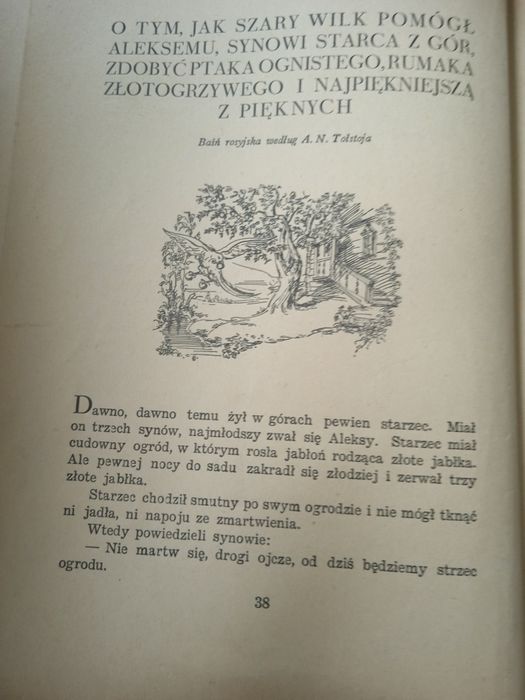 O TYM, JAK SZARY WILK POMÓGŁ ALEKSEMU, SYNOWI STARCA Z GÓR, ZDOBYĆ PTAKA OGNISTEGO, RUMAKA ZŁOTOGRZYWEGO I NAJPIĘKNIEJSZĄ Z PIĘKNYCH

Baśń rosyjska według A. N. Tołstoja

Dawno, dawno temu żył w górach pewien starzec. Miał on trzech synów, najmłodszy zwał się Aleksy. Starzec miał cudowny ogród, w którym rosła jabłoń rodząca złote jabłka. Ale pewnej nocy do sadu zakradł się złodziej i zerwał trzy złote jabłka.

Starzec chodził smutny po swym ogrodzie i nie mógł tknąć ni jadła, ni napoju ze zmartwienia.

Wtedy powiedzieli synowie:

— Nie martw się, drogi ojcze, od dziś będziemy strzec ogrodu.

38